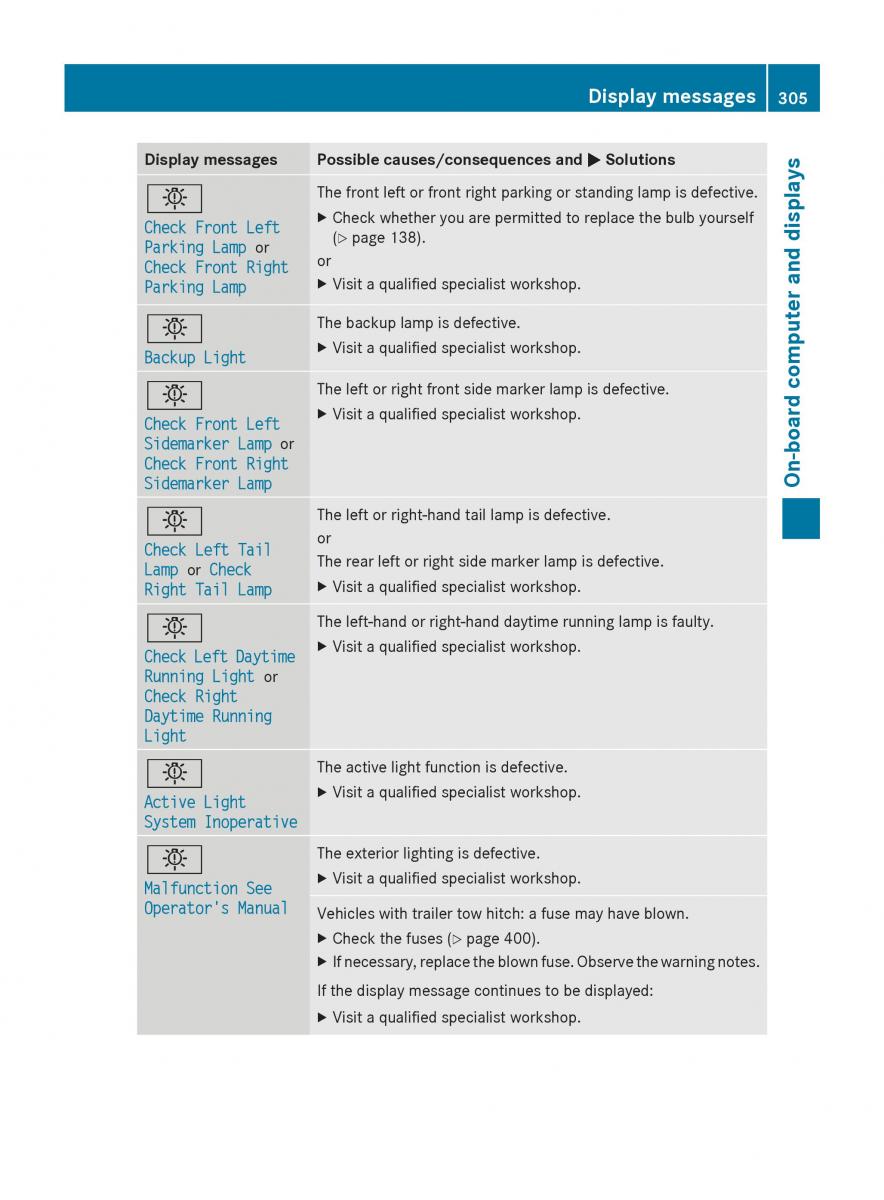 Display messages 305

On-board computer and displays

| Display messages | Possible causes/consequences and ▶ Solutions |
|---|---|
| Check Front Left Parking Lamp or Check Front Right Parking Lamp | The front left or front right parking or standing lamp is defective. ▶ Check whether you are permitted to replace the bulb yourself (▷ page 138). or ▶ Visit a qualified specialist workshop. |
| Backup Light | The backup lamp is defective. ▶ Visit a qualified specialist workshop. |
| Check Front Left Sidemarker Lamp or Check Front Right Sidemarker Lamp | The left or right front side marker lamp is defective. ▶ Visit a qualified specialist workshop. |
| Check Left Tail Lamp or Check Right Tail Lamp | The left or right-hand tail lamp is defective. or The rear left or right side marker lamp is defective. ▶ Visit a qualified specialist workshop. |
| Check Left Daytime Running Light or Check Right Daytime Running Light | The left-hand or right-hand daytime running lamp is faulty. ▶ Visit a qualified specialist workshop. |
| Active Light System Inoperative | The active light function is defective. ▶ Visit a qualified specialist workshop. |
| Malfunction See Operator's Manual | The exterior lighting is defective. ▶ Visit a qualified specialist workshop. |
| | Vehicles with trailer tow hitch: a fuse may have blown. ▶ Check the fuses (▷ page 400). ▶ If necessary, replace the blown fuse. Observe the warning notes. If the display message continues to be displayed: ▶ Visit a qualified specialist workshop. |